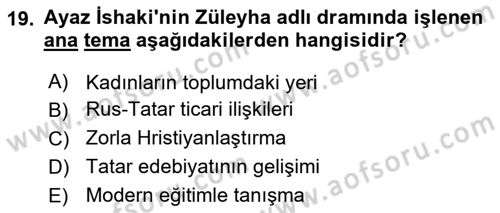 19. Ayaz İshaki'nin Züleyha adlı dramında işlenen ana tema aşağıdakilerden hangisidir?

A) Kadınların toplumdaki yeri
B) Rus-Tatar ticari ilişkileri
C) Zorla Hristiyanlaştırma
D) Tatar edebiyatının gelişimi
E) Modern eğitimle tanışma

www.aofsoru.com
www.aofsoru.com
www.aofsoru.com